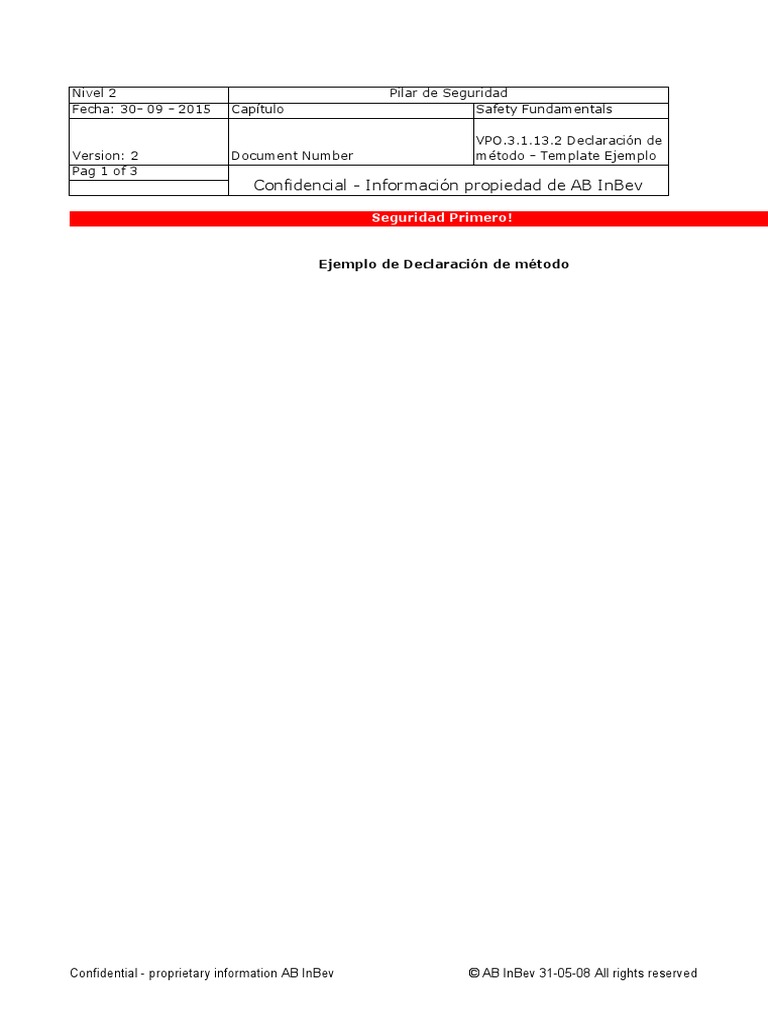 | Nivel 2 | Pilar de Seguridad | |
|---|---|---|
| Fecha: 30- 09 - 2015 | Capítulo | Safety Fundamentals |
| Version: 2 | Document Number | VPO.3.1.13.2 Declaración de método - Template Ejemplo |
| Pag 1 of 3 | Confidencial - Información propiedad de AB InBev | |

Seguridad Primero!

Ejemplo de Declaración de método

Confidential - proprietary information AB InBev © AB InBev 31-05-08 All rights reserved